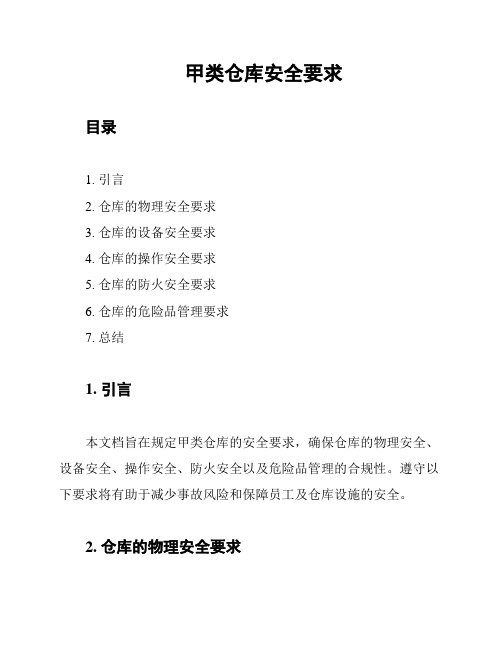 甲类仓库安全要求

目录

1. 引言
2. 仓库的物理安全要求
3. 仓库的设备安全要求
4. 仓库的操作安全要求
5. 仓库的防火安全要求
6. 仓库的危险品管理要求
7. 总结

1. 引言

本文档旨在规定甲类仓库的安全要求，确保仓库的物理安全、设备安全、操作安全、防火安全以及危险品管理的合规性。遵守以下要求将有助于减少事故风险和保障员工及仓库设施的安全。

2. 仓库的物理安全要求